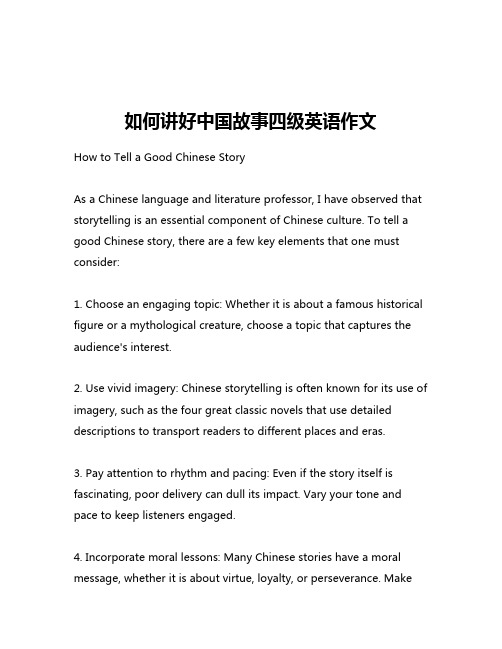 如何讲好中国故事四级英语作文

How to Tell a Good Chinese Story

As a Chinese language and literature professor, I have observed that storytelling is an essential component of Chinese culture. To tell a good Chinese story, there are a few key elements that one must consider:

1. Choose an engaging topic: Whether it is about a famous historical figure or a mythological creature, choose a topic that captures the audience's interest.

2. Use vivid imagery: Chinese storytelling is often known for its use of imagery, such as the four great classic novels that use detailed descriptions to transport readers to different places and eras.

3. Pay attention to rhythm and pacing: Even if the story itself is fascinating, poor delivery can dull its impact. Vary your tone and pace to keep listeners engaged.

4. Incorporate moral lessons: Many Chinese stories have a moral message, whether it is about virtue, loyalty, or perseverance. Make